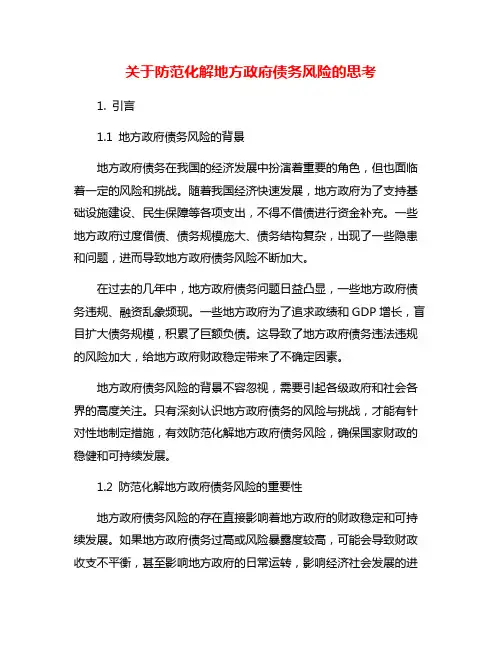 关于防范化解地方政府债务风险的思考

1. 引言

1.1 地方政府债务风险的背景

地方政府债务在我国的经济发展中扮演着重要的角色，但也面临着一定的风险和挑战。随着我国经济快速发展，地方政府为了支持基础设施建设、民生保障等各项支出，不得不借债进行资金补充。一些地方政府过度借债、债务规模庞大、债务结构复杂，出现了一些隐患和问题，进而导致地方政府债务风险不断加大。

在过去的几年中，地方政府债务问题日益凸显，一些地方政府债务违规、融资乱象频现。一些地方政府为了追求政绩和 GDP 增长，盲目扩大债务规模，积累了巨额负债。这导致了地方政府债务违法违规的风险加大，给地方政府财政稳定带来了不确定因素。

地方政府债务风险的背景不容忽视，需要引起各级政府和社会各界的高度关注。只有深刻认识地方政府债务的风险与挑战，才能有针对性地制定措施，有效防范化解地方政府债务风险，确保国家财政的稳健和可持续发展。

1.2 防范化解地方政府债务风险的重要性

地方政府债务风险的存在直接影响着地方政府的财政稳定和可持续发展。如果地方政府债务过高或风险暴露度较高，可能会导致财政收支不平衡，甚至影响地方政府的日常运转，影响经济社会发展的进